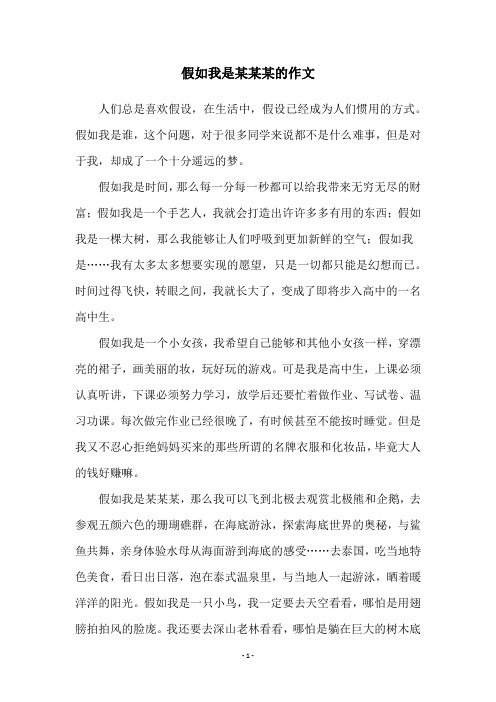 假如我是某某某的作文

人们总是喜欢假设，在生活中，假设已经成为人们惯用的方式。假如我是谁，这个问题，对于很多同学来说都不是什么难事，但是对于我，却成了一个十分遥远的梦。

假如我是时间，那么每一分每一秒都可以给我带来无穷无尽的财富；假如我是一个手艺人，我就会打造出许许多多有用的东西；假如我是一棵大树，那么我能够让人们呼吸到更加新鲜的空气；假如我是……我有太多太多想要实现的愿望，只是一切都只能是幻想而已。时间过得飞快，转眼之间，我就长大了，变成了即将步入高中的一名高中生。

假如我是一个小女孩，我希望自己能够和其他小女孩一样，穿漂亮的裙子，画美丽的妆，玩好玩的游戏。可是我是高中生，上课必须认真听讲，下课必须努力学习，放学后还要忙着做作业、写试卷、温习功课。每次做完作业已经很晚了，有时候甚至不能按时睡觉。但是我又不忍心拒绝妈妈买来的那些所谓的名牌衣服和化妆品，毕竟大人的钱好赚嘛。

假如我是某某某，那么我可以飞到北极去观赏北极熊和企鹅，去参观五颜六色的珊瑚礁群，在海底游泳，探索海底世界的奥秘，与鲨鱼共舞，亲身体验水母从海面游到海底的感受……去泰国，吃当地特色美食，看日出日落，泡在泰式温泉里，与当地人一起游泳，晒着暖洋洋的阳光。假如我是一只小鸟，我一定要去天空看看，哪怕是用翅膀拍拍风的脸庞。我还要去深山老林看看，哪怕是躺在巨大的树木底

- 1 -